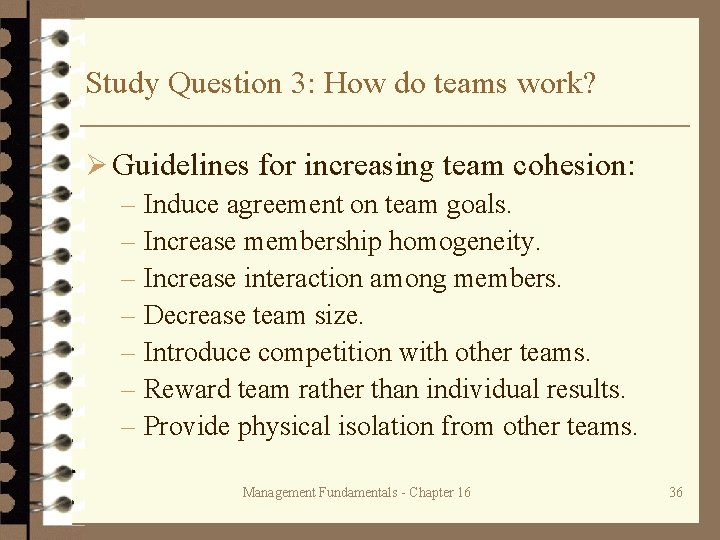 Study Question 3: How do teams work?

➢ Guidelines for increasing team cohesion:
– Induce agreement on team goals.
– Increase membership homogeneity.
– Increase interaction among members.
– Decrease team size.
– Introduce competition with other teams.
– Reward team rather than individual results.
– Provide physical isolation from other teams.

Management Fundamentals - Chapter 16

36